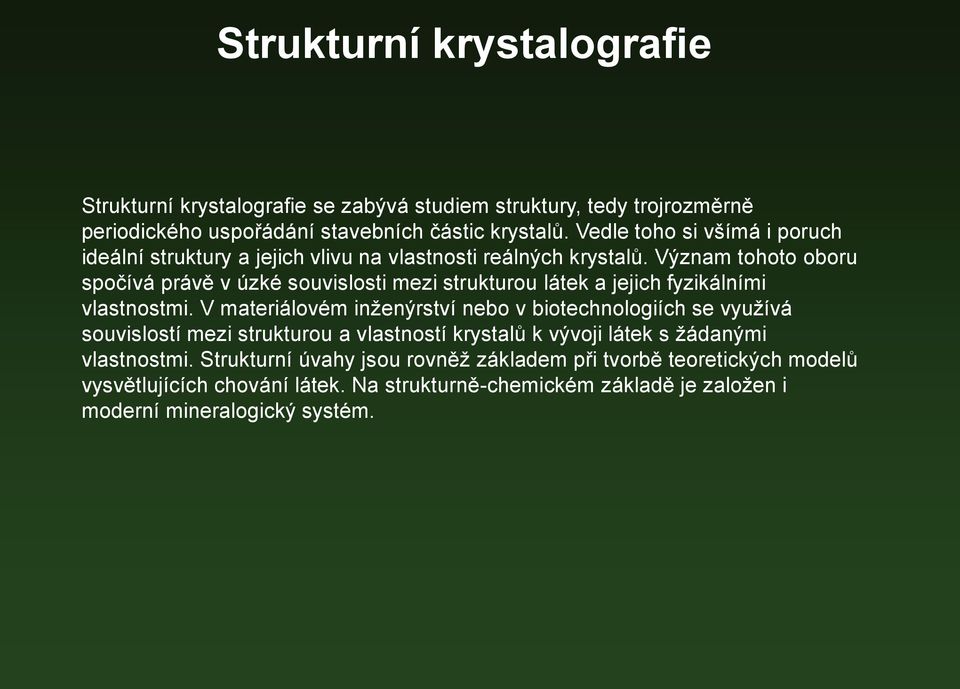 Strukturní krystalografie

Strukturní krystalografie se zabývá studiem struktury, tedy trojrozměrně periodického uspořádání stavebních částic krystalů. Vedle toho si všímá i poruch ideální struktury a jejich vlivu na vlastnosti reálných krystalů. Význam tohoto oboru spočívá právě v úzké souvislosti mezi strukturou látek a jejich fyzikálními vlastnostmi. V materiálovém inženýrství nebo v biotechnologiích se využívá souvislostí mezi strukturou a vlastností krystalů k vývoji látek s žádanými vlastnostmi. Strukturní úvahy jsou rovněž základem při tvorbě teoretických modelů vysvětlujících chování látek. Na strukturně-chemickém základě je založen i moderní mineralogický systém.